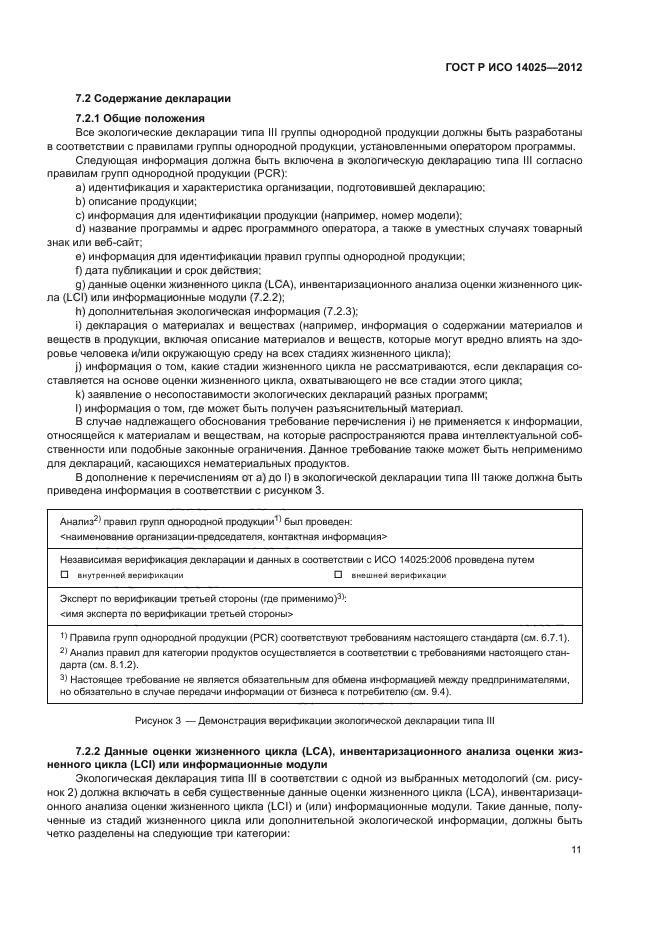 ГОСТ Р ИСО 14025—2012

7.2 Содержание декларации

7.2.1 Общие положения

Все экологические декларации типа III группы однородной продукции должны быть разработаны в соответствии с правилами группы однородной продукции, установленными оператором программы.

Следующая информация должна быть включена в экологическую декларацию типа III согласно правилам групп однородной продукции (PCR):

a) идентификация и характеристика организации, подготовившей декларацию;

b) описание продукции;

c) информация для идентификации продукции (например, номер модели);

d) название программы и адрес программного оператора, а также в уместных случаях товарный знак или веб-сайт;

e) информация для идентификации правил группы однородной продукции;

f) дата публикации и срок действия;

g) данные оценки жизненного цикла (LCA), инвентаризационного анализа оценки жизненного цикла (LCI) или информационные модули (7.2.2);

h) дополнительная экологическая информация (7.2.3);

i) декларация о материалах и веществах (например, информация о содержании материалов и веществ в продукции, включая описание материалов и веществ, которые могут вредно влиять на здоровье человека и/или окружающую среду на всех стадиях жизненного цикла);

j) информация о том, какие стадии жизненного цикла не рассматриваются, если декларация составляется на основе оценки жизненного цикла, охватывающего не все стадии этого цикла;

k) заявление о несопоставимости экологических деклараций разных программ;

l) информация о том, где может быть получен разъяснительный материал.

В случае надлежащего обоснования требование перечисления i) не применяется к информации, относящейся к материалам и веществам, на которые распространяются права интеллектуальной собственности или подобные законные ограничения. Данное требование также может быть неприменимо для деклараций, касающихся нематериальных продуктов.

В дополнение к перечислениям от a) до l) в экологической декларации типа III также должна быть приведена информация в соответствии с рисунком 3.

Анализ$^{2)}$ правил групп однородной продукции$^{1)}$ был проведен:
<наименование организации-председателя, контактная информация>

Независимая верификация декларации и данных в соответствии с ИСО 14025:2006 проведена путем
☐ внутренней верификации ☐ внешней верификации

Эксперт по верификации третьей стороны (где применимо)$^{3)}$:
<имя эксперта по верификации третьей стороны>

$^{1)}$ Правила групп однородной продукции (PCR) соответствуют требованиям настоящего стандарта (см. 6.7.1).

$^{2)}$ Анализ правил для категории продуктов осуществляется в соответствии с требованиями настоящего стандарта (см. 8.1.2).

$^{3)}$ Настоящее требование не является обязательным для обмена информацией между предпринимателями, но обязательно в случае передачи информации от бизнеса к потребителю (см. 9.4).

Рисунок 3 — Демонстрация верификации экологической декларации типа III

7.2.2 Данные оценки жизненного цикла (LCA), инвентаризационного анализа оценки жизненного цикла (LCI) или информационные модули

Экологическая декларация типа III в соответствии с одной из выбранных методологий (см. рисунок 2) должна включать в себя существенные данные оценки жизненного цикла (LCA), инвентаризационного анализа оценки жизненного цикла (LCI) и (или) информационные модули. Такие данные, полученные из стадий жизненного цикла или дополнительной экологической информации, должны быть четко разделены на следующие три категории:

11